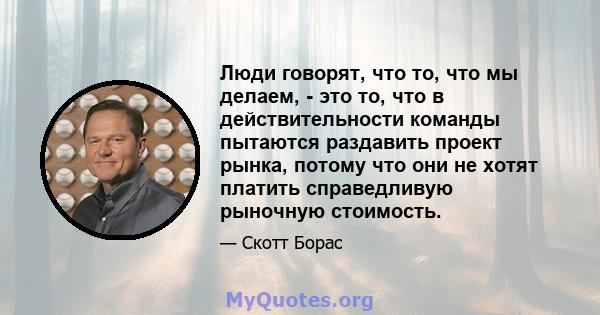 Люди говорят, что то, что мы делаем, - это то, что в действительности команды пытаются раздавить проект рынка, потому что они не хотят платить справедливую рыночную стоимость.

— Скотт Борас

MyQuotes.org